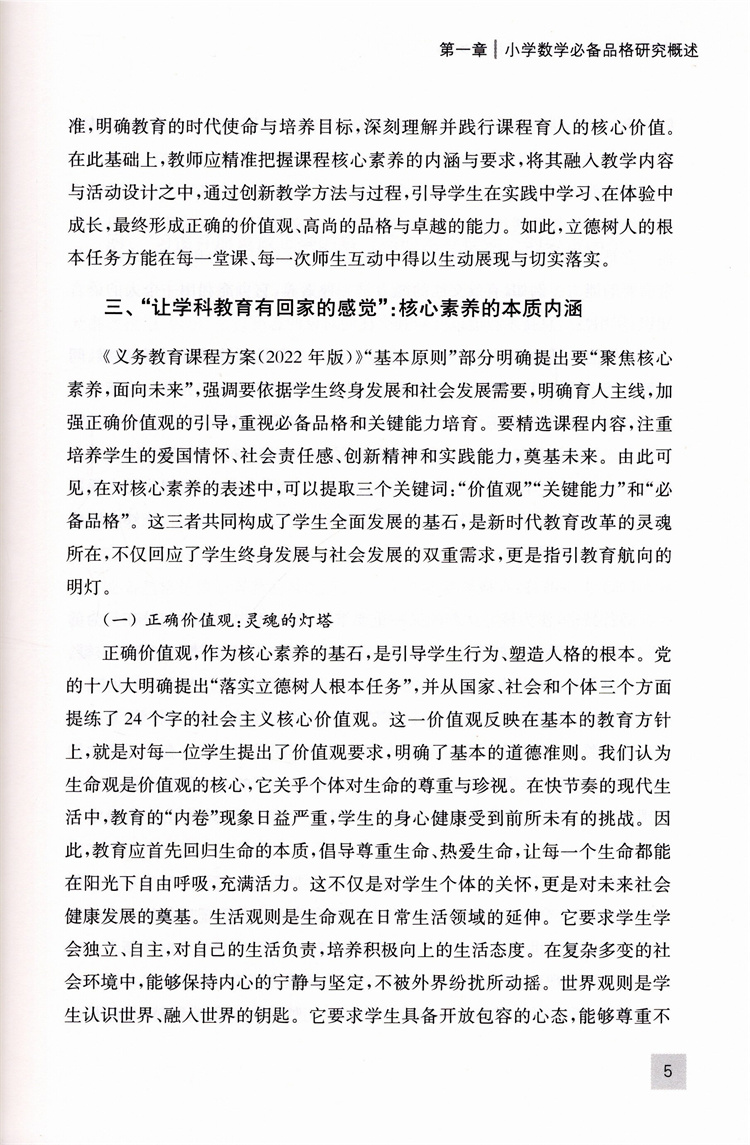 第一章｜小学数学必备品格研究概述

准，明确教育的时代使命与培养目标，深刻理解并践行课程育人的核心价值。在此基础上，教师应精准把握课程核心素养的内涵与要求，将其融入教学内容与活动设计之中，通过创新教学方法与过程，引导学生在实践中学习、在体验中成长，最终形成正确的价值观、高尚的品格与卓越的能力。如此，立德树人的根本任务方能在每一堂课、每一次师生互动中得以生动展现与切实落实。

三、“让学科教育有回家的感觉”：核心素养的本质内涵

《义务教育课程方案（2022 年版）》“基本原则”部分明确提出要“聚焦核心素养，面向未来”，强调要依据学生终身发展和社会发展需要，明确育人主线，加强正确价值观的引导，重视必备品格和关键能力培育。要精选课程内容，注重培养学生的爱国情怀、社会责任感、创新精神和实践能力，奠基未来。由此可见，在对核心素养的表述中，可以提取三个关键词：“价值观”“关键能力”和“必备品格”。这三者共同构成了学生全面发展的基石，是新时代教育改革的灵魂所在，不仅回应了学生终身发展与社会发展的双重需求，更是指引教育航向的明灯。

（一）正确价值观：灵魂的灯塔

正确价值观，作为核心素养的基石，是引导学生行为、塑造人格的根本。党的十八大明确提出“落实立德树人根本任务”，并从国家、社会和个体三个方面提练了 24 个字的社会主义核心价值观。这一价值观反映在基本的教育方针上，就是对每一位学生提出了价值观要求，明确了基本的道德准则。我们认为生命观是价值观的核心，它关乎个体对生命的尊重与珍视。在快节奏的现代生活中，教育的“内卷”现象日益严重，学生的身心健康受到前所未有的挑战。因此，教育应首先回归生命的本质，倡导尊重生命、热爱生命，让每一个生命都能在阳光下自由呼吸，充满活力。这不仅是对学生个体的关怀，更是对未来社会健康发展的奠基。生活观则是生命观在日常生活领域的延伸。它要求学生学会独立、自主，对自己的生活负责，培养积极向上的生活态度。在复杂多变的社会环境中，能够保持内心的宁静与坚定，不被外界纷扰所动摇。世界观则是学生认识世界、融入世界的钥匙。它要求学生具备开放包容的心态，能够尊重不

5